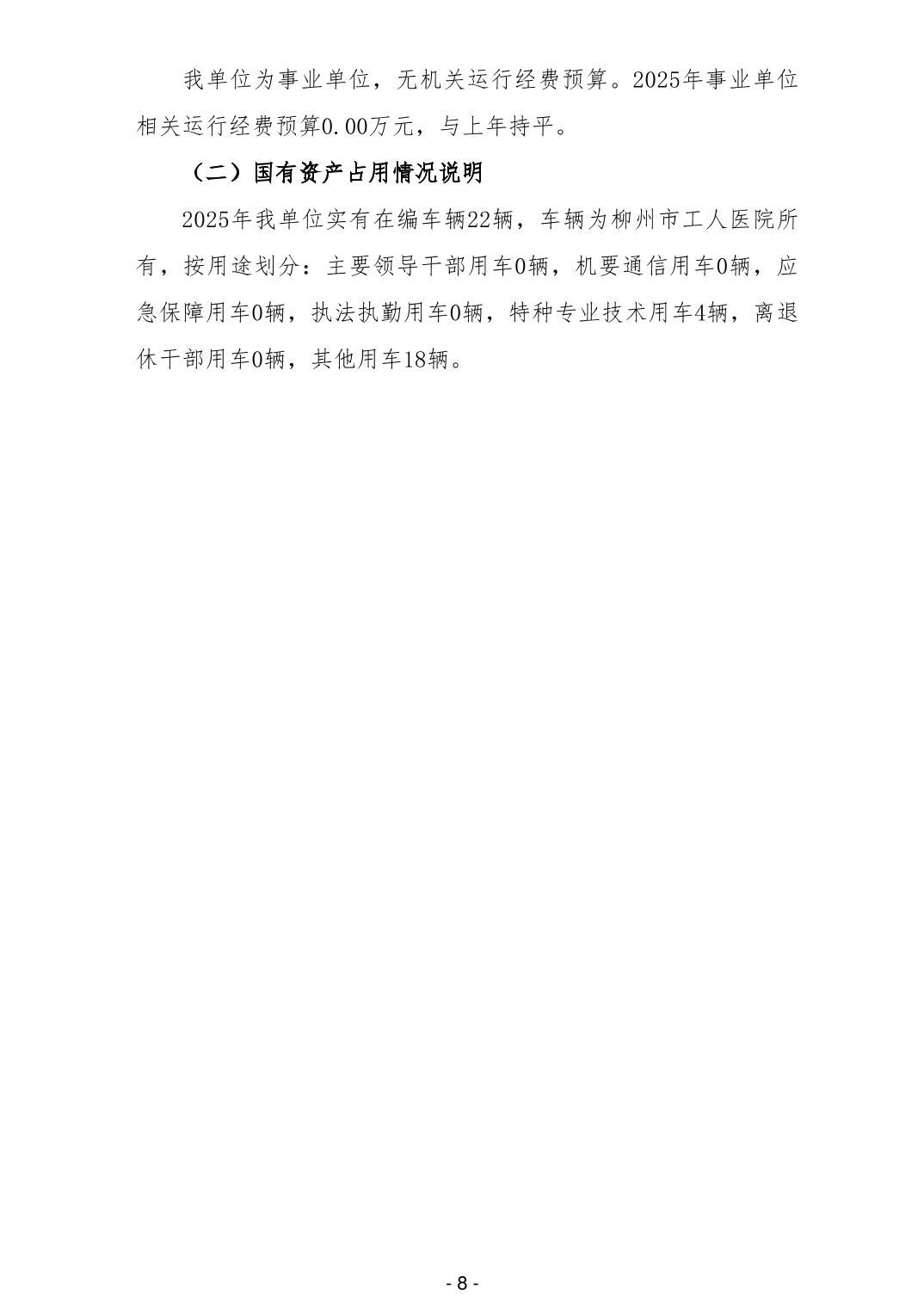 我单位为事业单位，无机关运行经费预算。2025年事业单位相关运行经费预算0.00万元，与上年持平。

（二）国有资产占用情况说明

2025年我单位实有在编车辆22辆，车辆为柳州市工人医院所有，按用途划分：主要领导干部用车0辆，机要通信用车0辆，应急保障用车0辆，执法执勤用车0辆，特种专业技术用车4辆，离退休干部用车0辆，其他用车18辆。

- 8 -